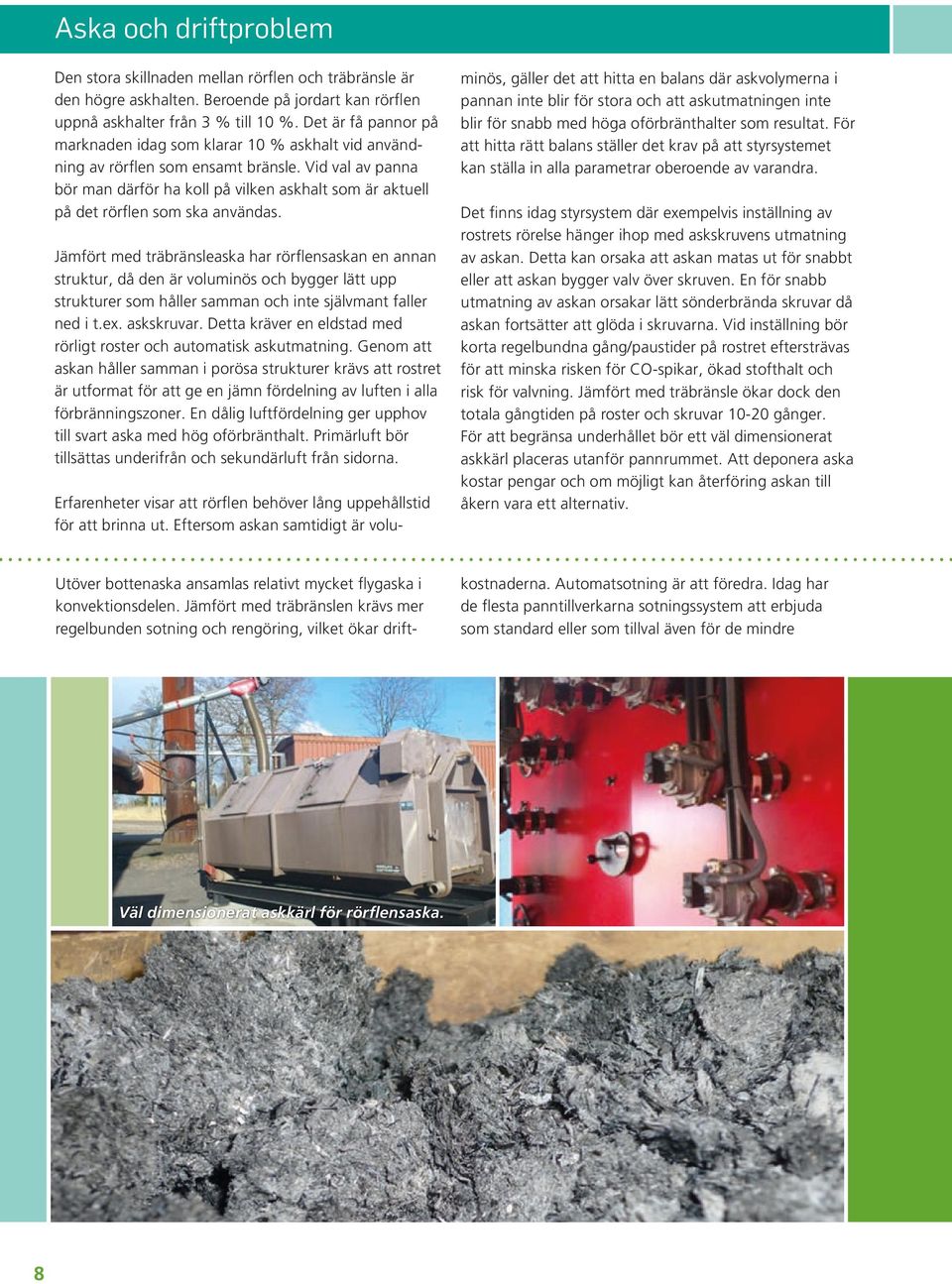 Aska och driftproblem

Den stora skillnaden mellan rörflen och träbränsle är den högre askhalten. Beroende på jordart kan rörflen uppnå askhalter från 3 % till 10 %. Det är få pannor på marknaden idag som klarar 10 % askhalt vid användning av rörflen som ensamt bränsle. Vid val av panna bör man därför ha koll på vilken askhalt som är aktuell på det rörflen som ska användas.

Jämfört med träbränsleaska har rörflensaskan en annan struktur, då den är voluminös och bygger lätt upp strukturer som håller samman och inte självmant faller ned i t.ex. askskruvar. Detta kräver en eldstad med rörligt roster och automatisk askutmatning. Genom att askan håller samman i porösa strukturer krävs att rostret är utformat för att ge en jämn fördelning av luften i alla förbränningszoner. En dålig luftfördelning ger upphov till svart aska med hög oförbränthalt. Primärluft bör tillsättas underifrån och sekundärluft från sidorna.

Erfarenheter visar att rörflen behöver lång uppehållstid för att brinna ut. Eftersom askan samtidigt är voluminös, gäller det att hitta en balans där askvolymerna i pannan inte blir för stora och att askutmatningen inte blir för snabb med höga oförbränthalter som resultat. För att hitta rätt balans ställer det krav på att styrsystemet kan ställa in alla parametrar oberoende av varandra.

Det finns idag styrsystem där exempelvis inställning av rostrets rörelse hänger ihop med askskruvens utmatning av askan. Detta kan orsaka att askan matas ut för snabbt eller att askan bygger valv över skruven. En för snabb utmatning av askan orsakar lätt sönderbrända skruvar då askan fortsätter att glöda i skruvarna. Vid inställning bör korta regelbundna gång/paustider på rostret eftersträvas för att minska risken för CO-spikar, ökad stofthalt och risk för valvning. Jämfört med träbränsle ökar dock den totala gångtiden på roster och skruvar 10-20 gånger. För att begränsa underhållet bör ett väl dimensionerat askkärl placeras utanför pannrummet. Att deponera aska kostar pengar och om möjligt kan återföring askan till åkern vara ett alternativ.

Utöver bottenaska ansamlas relativt mycket flygaska i konvektionsdelen. Jämfört med träbränslen krävs mer regelbunden sotning och rengöring, vilket ökar driftkostnaderna. Automatsotning är att föredra. Idag har de flesta panntillverkarna sotningssystem att erbjuda som standard eller som tillval även för de mindre

Väl dimensionerat askkärl för rörflensaska.

8